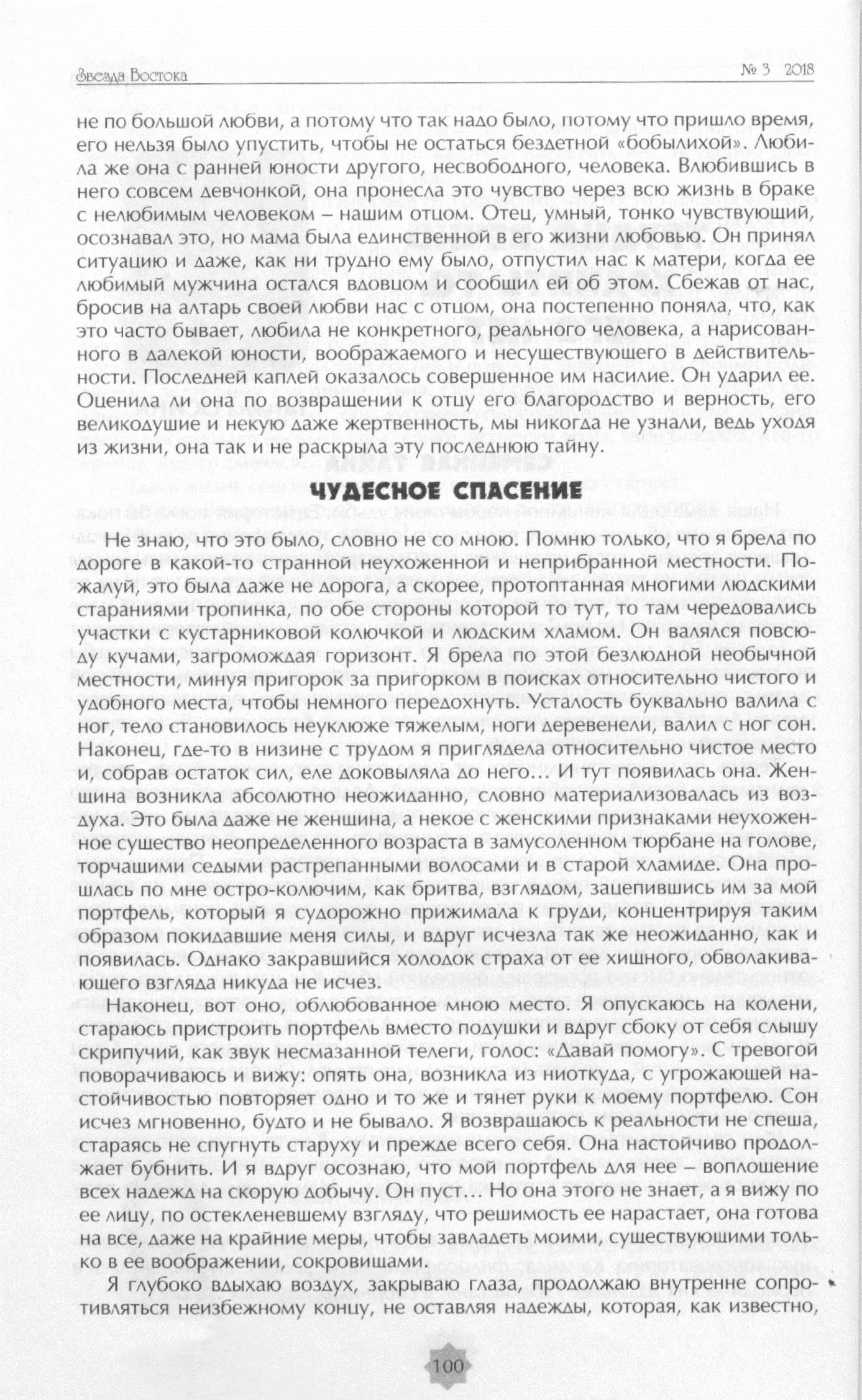 Звезда Востока № 3 2018

не по большой любви, а потому что так надо было, потому что пришло время, его нельзя было упустить, чтобы не остаться бездетной «бобылихой». Любила же она с ранней юности другого, несвободного, человека. Влюбившись в него совсем девчонкой, она пронесла это чувство через всю жизнь в браке с нелюбимым человеком – нашим отцом. Отец, умный, тонко чувствующий, осознавал это, но мама была единственной в его жизни любовью. Он принял ситуацию и даже, как ни трудно ему было, отпустил нас к матери, когда ее любимый мужчина остался вдовцом и сообщил ей об этом. Сбежав от нас, бросив на алтарь своей любви нас с отцом, она постепенно поняла, что, как это часто бывает, любила не конкретного, реального человека, а нарисованного в далекой юности, воображаемого и несуществующего в действительности. Последней каплей оказалось совершенное им насилие. Он ударил ее. Оценила ли она по возвращении к отцу его благородство и верность, его великодушие и некую даже жертвенность, мы никогда не узнали, ведь уходя из жизни, она так и не раскрыла эту последнюю тайну.

ЧУДЕСНОЕ СПАСЕНИЕ

Не знаю, что это было, словно не со мною. Помню только, что я брела по дороге в какой-то странной неухоженной и неприбранной местности. Пожалуй, это была даже не дорога, а скорее, протоптанная многими людскими стараниями тропинка, по обе стороны которой то тут, то там чередовались участки с кустарниковой колючкой и людским хламом. Он валялся повсюду кучами, загромождая горизонт. Я брела по этой безлюдной необычной местности, минуя пригорок за пригорком в поисках относительно чистого и удобного места, чтобы немного передохнуть. Усталость буквально валила с ног, тело становилось неуклюже тяжелым, ноги деревенели, валил с ног сон. Наконец, где-то в низине с трудом я приглядела относительно чистое место и, собрав остаток сил, еле доковыляла до него… И тут появилась она. Женщина возникла абсолютно неожиданно, словно материализовалась из воздуха. Это была даже не женщина, а некое с женскими признаками неухоженное существо неопределенного возраста в замусоленном тюрбане на голове, торчащими седыми растрепанными волосами и в старой хламиде. Она прошлась по мне остро-колючим, как бритва, взглядом, зацепившись им за мой портфель, который я судорожно прижимала к груди, концентрируя таким образом покидавшие меня силы, и вдруг исчезла так же неожиданно, как и появилась. Однако закравшийся холодок страха от ее хищного, обволакивающего взгляда никуда не исчез.

Наконец, вот оно, облюбованное мною место. Я опускаюсь на колени, стараюсь пристроить портфель вместо подушки и вдруг сбоку от себя слышу скрипучий, как звук несмазанной телеги, голос: «Давай помогу». С тревогой поворачиваюсь и вижу: опять она, возникла из ниоткуда, с угрожающей настойчивостью повторяет одно и то же и тянет руки к моему портфелю. Сон исчез мгновенно, будто и не бывало. Я возвращаюсь к реальности не спеша, стараясь не спугнуть старуху и прежде всего себя. Она настойчиво продолжает бубнить. И я вдруг осознаю, что мой портфель для нее – воплощение всех надежд на скорую добычу. Он пуст… Но она этого не знает, а я вижу по ее лицу, по остекленевшему взгляду, что решимость ее нарастает, она готова на все, даже на крайние меры, чтобы завладеть моими, существующими только в ее воображении, сокровищами.

Я глубоко вдыхаю воздух, закрываю глаза, продолжаю внутренне сопротивляться неизбежному концу, не оставляя надежды, которая, как известно,

100